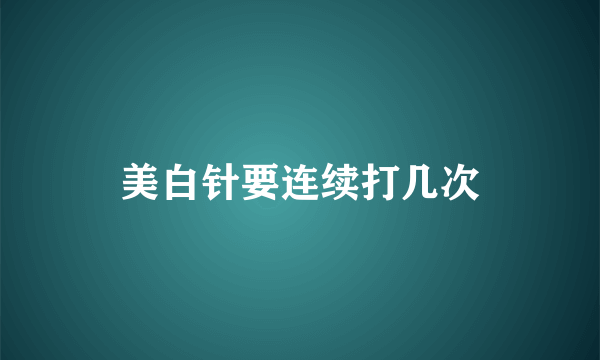 美白针要连续打几次